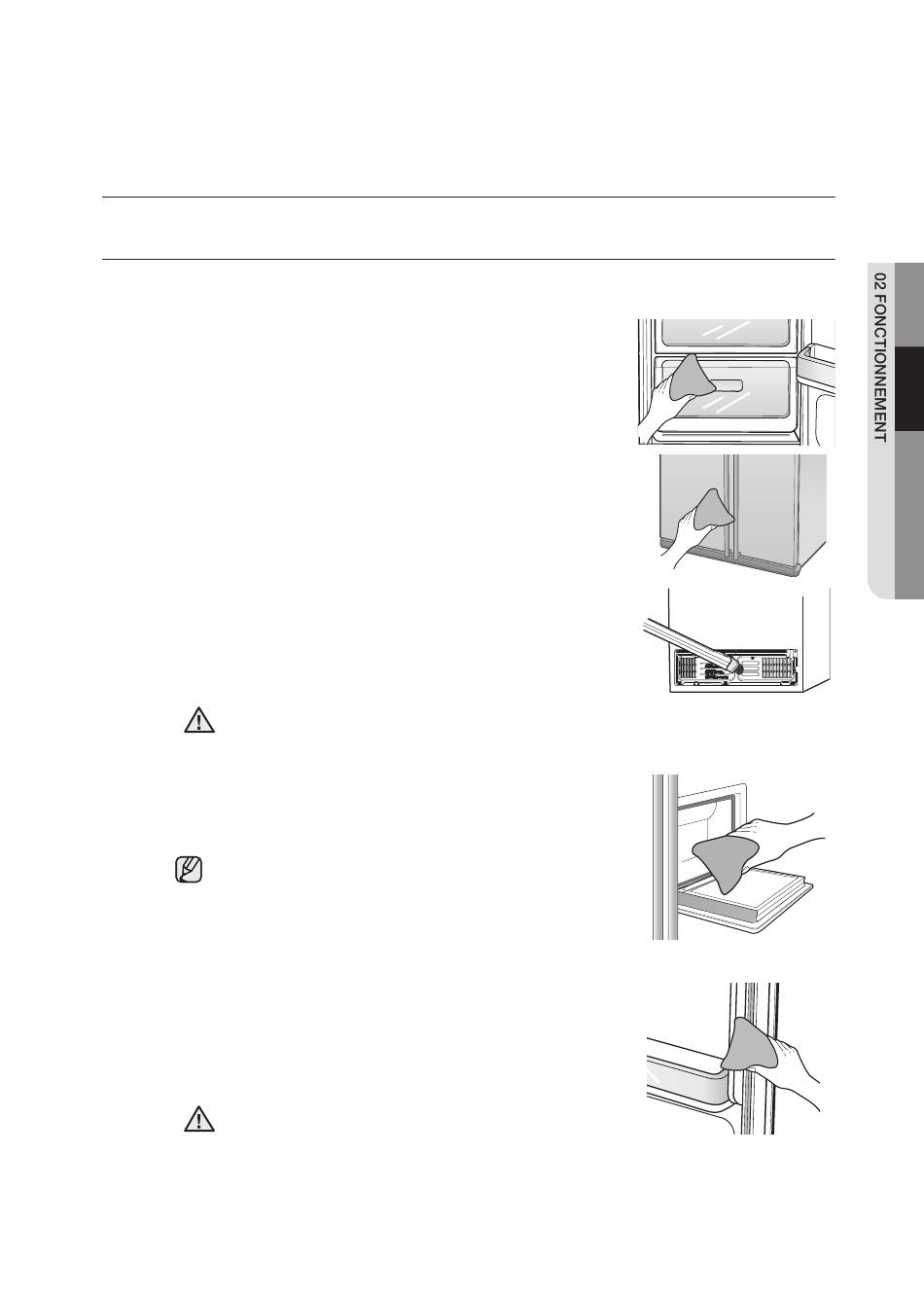 02 FONCTIONNEMENT